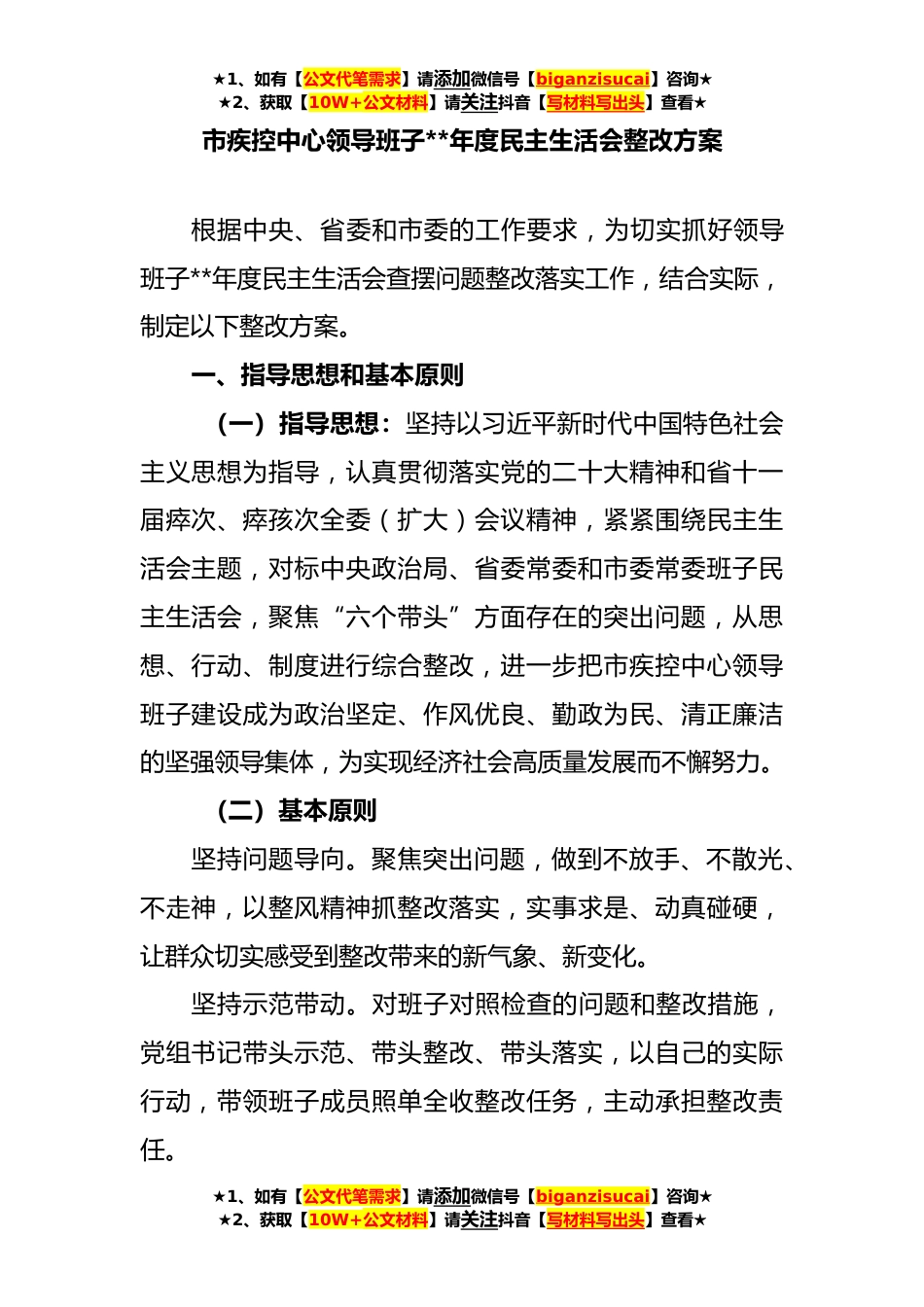 ★1、如有【公文代笔需求】请添加微信号【biganzisucai】咨询★
★2、获取【10W+公文材料】请关注抖音【写材料写出头】查看★

市疾控中心领导班子**年度民主生活会整改方案

根据中央、省委和市委的工作要求，为切实抓好领导班子**年度民主生活会查摆问题整改落实工作，结合实际，制定以下整改方案。

一、指导思想和基本原则

（一）指导思想：坚持以习近平新时代中国特色社会主义思想为指导，认真贯彻落实党的二十大精神和省十一届瘁次、瘁孩次全委（扩大）会议精神，紧紧围绕民主生活会主题，对标中央政治局、省委常委和市委常委班子民主生活会，聚焦“六个带头”方面存在的突出问题，从思想、行动、制度进行综合整改，进一步把市疾控中心领导班子建设成为政治坚定、作风优良、勤政为民、清正廉洁的坚强领导集体，为实现经济社会高质量发展而不懈努力。

（二）基本原则

坚持问题导向。聚焦突出问题，做到不放手、不散光、不走神，以整风精神抓整改落实，实事求是、动真碰硬，让群众切实感受到整改带来的新气象、新变化。

坚持示范带动。对班子对照检查的问题和整改措施，党组书记带头示范、带头整改、带头落实，以自己的实际行动，带领班子成员照单全收整改任务，主动承担整改责任。

★1、如有【公文代笔需求】请添加微信号【biganzisucai】咨询★
★2、获取【10W+公文材料】请关注抖音【写材料写出头】查看★